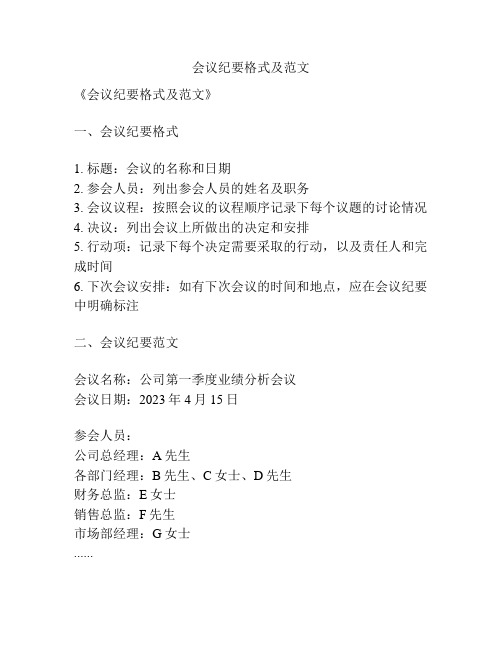 会议纪要格式及范文

《会议纪要格式及范文》

一、会议纪要格式

1. 标题：会议的名称和日期
2. 参会人员：列出参会人员的姓名及职务
3. 会议议程：按照会议的议程顺序记录下每个议题的讨论情况
4. 决议：列出会议上所做出的决定和安排
5. 行动项：记录下每个决定需要采取的行动，以及责任人和完成时间
6. 下次会议安排：如有下次会议的时间和地点，应在会议纪要中明确标注

二、会议纪要范文

会议名称：公司第一季度业绩分析会议
会议日期：2023 年 4 月 15 日

参会人员：
公司总经理：A 先生
各部门经理：B 先生、C 女士、D 先生
财务总监：E 女士
销售总监：F 先生
市场部经理：G 女士
......